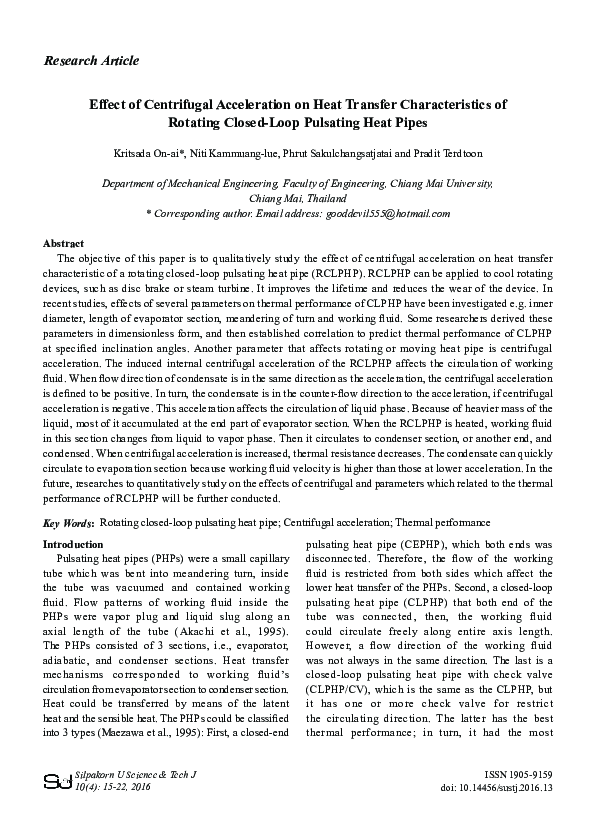 Research Article

Effect of Centrifugal Acceleration on Heat Transfer Characteristics of Rotating Closed-Loop Pulsating Heat Pipes

Kritsada On-ai*, Niti Kammuang-lue, Phrut Sakulchangsatjatai and Pradit Terdtoon

Department of Mechanical Engineering, Faculty of Engineering, Chiang Mai University, Chiang Mai, Thailand
* Corresponding author. Email address: gooddevil555@hotmail.com

Abstract
The objective of this paper is to qualitatively study the effect of centrifugal acceleration on heat transfer characteristic of a rotating closed-loop pulsating heat pipe (RCLPHP). RCLPHP can be applied to cool rotating devices, such as disc brake or steam turbine. It improves the lifetime and reduces the wear of the device. In recent studies, effects of several parameters on thermal performance of CLPHP have been investigated e.g. inner diameter, length of evaporator section, meandering of turn and working fluid. Some researchers derived these parameters in dimensionless form, and then established correlation to predict thermal performance of CLPHP at specified inclination angles. Another parameter that affects rotating or moving heat pipe is centrifugal acceleration. The induced internal centrifugal acceleration of the RCLPHP affects the circulation of working fluid. When flow direction of condensate is in the same direction as the acceleration, the centrifugal acceleration is defined to be positive. In turn, the condensate is in the counter-flow direction to the acceleration, if centrifugal acceleration is negative. This acceleration affects the circulation of liquid phase. Because of heavier mass of the liquid, most of it accumulated at the end part of evaporator section. When the RCLPHP is heated, working fluid in this section changes from liquid to vapor phase. Then it circulates to condenser section, or another end, and condensed. When centrifugal acceleration is increased, thermal resistance decreases. The condensate can quickly circulate to evaporation section because working fluid velocity is higher than those at lower acceleration. In the future, researches to quantitatively study on the effects of centrifugal and parameters which related to the thermal performance of RCLPHP will be further conducted.

Key Words: Rotating closed-loop pulsating heat pipe; Centrifugal acceleration; Thermal performance

Introduction
Pulsating heat pipes (PHPs) were a small capillary tube which was bent into meandering turn, inside the tube was vacuumed and contained working fluid. Flow patterns of working fluid inside the PHPs were vapor plug and liquid slug along an axial length of the tube (Akachi et al., 1995). The PHPs consisted of 3 sections, i.e., evaporator, adiabatic, and condenser sections. Heat transfer mechanisms corresponded to working fluid's circulation from evaporator section to condenser section. Heat could be transferred by means of the latent heat and the sensible heat. The PHPs could be classified into 3 types (Maezawa et al., 1995): First, a closed-end pulsating heat pipe (CEPHP), which both ends was disconnected. Therefore, the flow of the working fluid is restricted from both sides which affect the lower heat transfer of the PHPs. Second, a closed-loop pulsating heat pipe (CLPHP) that both end of the tube was connected, then, the working fluid could circulate freely along entire axis length. However, a flow direction of the working fluid was not always in the same direction. The last is a closed-loop pulsating heat pipe with check valve (CLPHP/CV), which is the same as the CLPHP, but it has one or more check valve for restrict the circulating direction. The latter has the best thermal performance; in turn, it had the most

SU Silpakorn U Science & Tech J
10(4): 15-22, 2016

ISSN 1905-9159
doi: 10.14456/sustj.2016.13